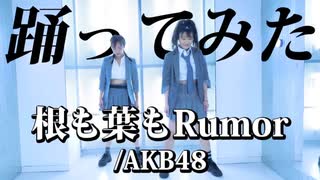 踊ってみた

根も葉もRumor
/AKB48